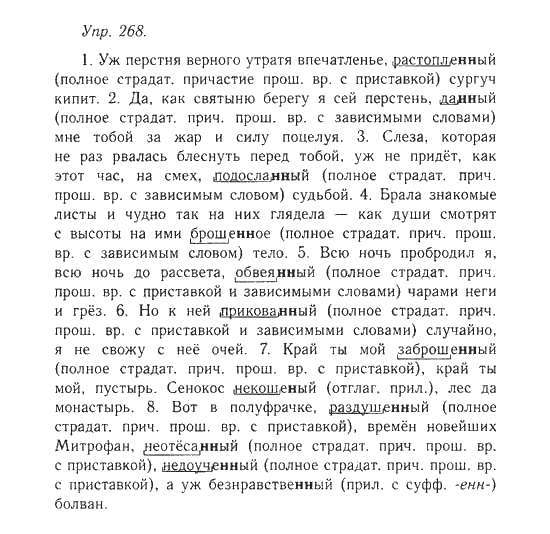 Упр. 268.

1. Уж перстня верного утратя впечатленье, растопленный (полное страдат. причастие прош. вр. с приставкой) сургуч кипит. 2. Да, как святыню берегу я сей перстень, данный (полное страдат. прич. прош. вр. с зависимыми словами) мне тобой за жар и силу поцелуя. 3. Слеза, которая не раз рвалась блеснуть перед тобой, уж не придёт, как этот час, на смех, подосланный (полное страдат. прич. прош. вр. с зависимым словом) судьбой. 4. Брала знакомые листы и чудно так на них глядела — как души смотрят с высоты на ими брошенное (полное страдат. прич. прош. вр. с зависимым словом) тело. 5. Всю ночь пробродил я, всю ночь до рассвета, обвеянный (полное страдат. прич. прош. вр. с приставкой и зависимыми словами) чарами неги и грёз. 6. Но к ней прикованный (полное страдат. прич. прош. вр. с приставкой и зависимыми словами) случайно, я не свожу с неё очей. 7. Край ты мой заброшенный (полное страдат. прич. прош. вр. с приставкой), край ты мой, пустырь. Сенокос некошеный (отглаг. прил.), лес да монастырь. 8. Вот в полуфрачке, раздушенный (полное страдат. прич. прош. вр. с приставкой), времён новейших Митрофан, неотёсанный (полное страдат. прич. прош. вр. с приставкой), недоученный (полное страдат. прич. прош. вр. с приставкой), а уж безнравственный (прил. с суфф. -енн-) болван.